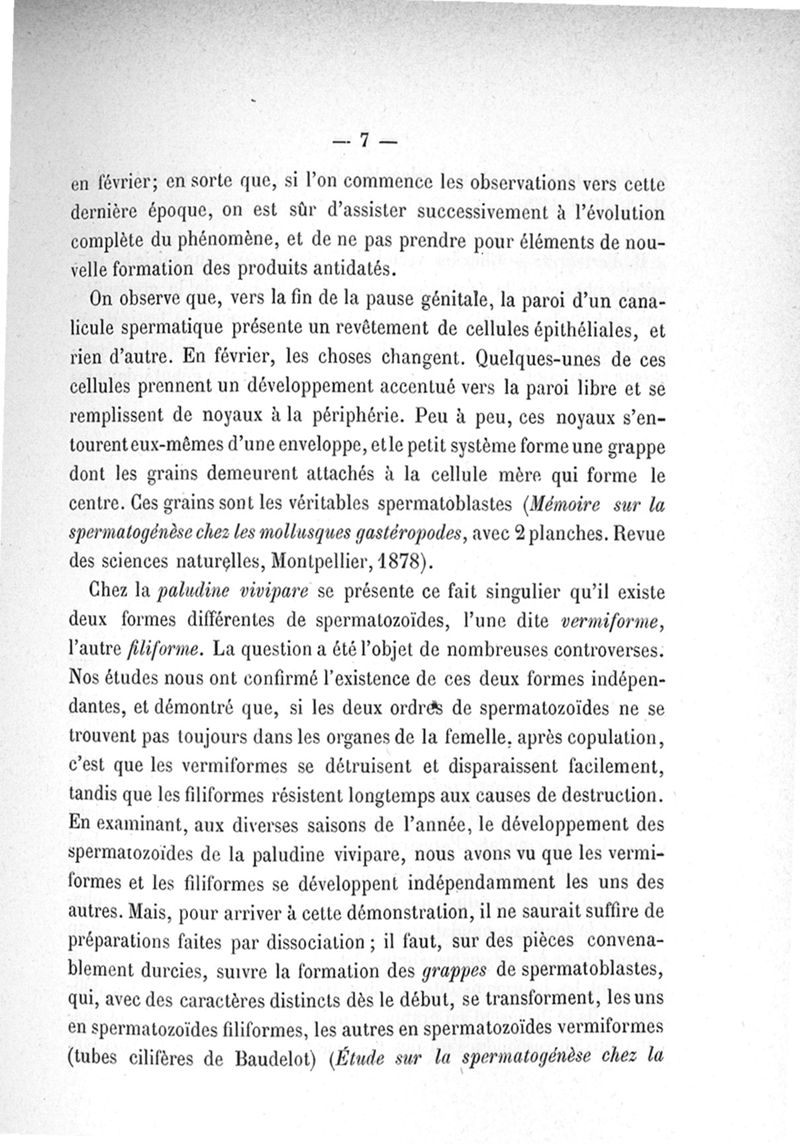 — 7 —

en février; en sorte que, si l'on commence les observations vers cette dernière époque, on est sûr d'assister successivement à l'évolution complète du phénomène, et de ne pas prendre pour éléments de nouvelle formation des produits antidatés.

On observe que, vers la fin de la pause génitale, la paroi d'un canalicule spermatique présente un revêtement de cellules épithéliales, et rien d'autre. En février, les choses changent. Quelques-unes de ces cellules prennent un développement accentué vers la paroi libre et se remplissent de noyaux à la périphérie. Peu à peu, ces noyaux s'entourent eux-mêmes d'une enveloppe, et le petit système forme une grappe dont les grains demeurent attachés à la cellule mère qui forme le centre. Ces grains sont les véritables spermatoblastes (Mémoire sur la spermatogénèse chez les mollusques gastéropodes, avec 2 planches. Revue des sciences naturelles, Montpellier, 1878).

Chez la paludine vivipare se présente ce fait singulier qu'il existe deux formes différentes de spermatozoïdes, l'une dite vermiforme, l'autre filiforme. La question a été l'objet de nombreuses controverses. Nos études nous ont confirmé l'existence de ces deux formes indépendantes, et démontré que, si les deux ordres de spermatozoïdes ne se trouvent pas toujours dans les organes de la femelle, après copulation, c'est que les vermiformes se détruisent et disparaissent facilement, tandis que les filiformes résistent longtemps aux causes de destruction. En examinant, aux diverses saisons de l'année, le développement des spermatozoïdes de la paludine vivipare, nous avons vu que les vermiformes et les filiformes se développent indépendamment les uns des autres. Mais, pour arriver à cette démonstration, il ne saurait suffire de préparations faites par dissociation ; il faut, sur des pièces convenablement durcies, suivre la formation des grappes de spermatoblastes, qui, avec des caractères distincts dès le début, se transforment, les uns en spermatozoïdes filiformes, les autres en spermatozoïdes vermiformes (tubes cilifères de Baudelot) (Étude sur la spermatogénèse chez la